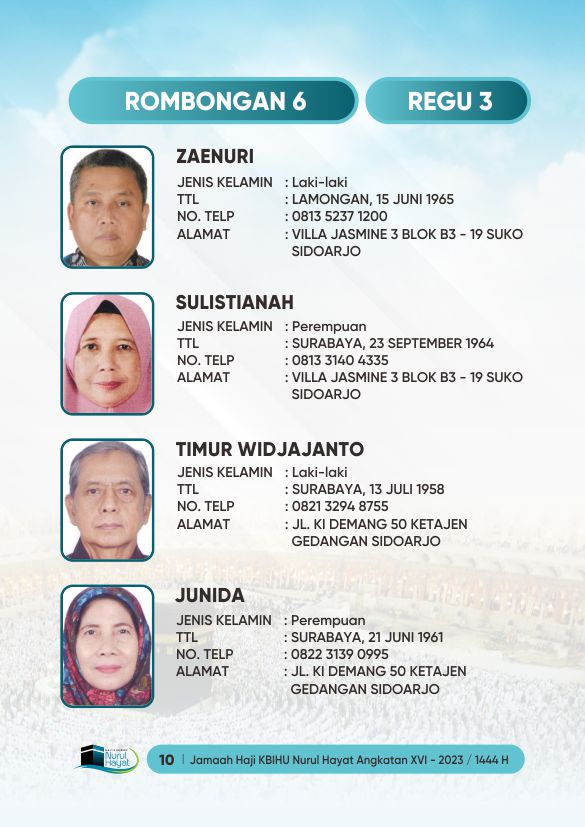 ROMBONGAN 6

REGU 3

ZAENURI
JENIS KELAMIN : Laki-laki
TTL : LAMONGAN, 15 JUNI 1965
NO. TELP : 0813 5237 1200
ALAMAT : VILLA JASMINE 3 BLOK B3 - 19 SUKO SIDOARJO

SULISTIANAH
JENIS KELAMIN : Perempuan
TTL : SURABAYA, 23 SEPTEMBER 1964
NO. TELP : 0813 3140 4335
ALAMAT : VILLA JASMINE 3 BLOK B3 - 19 SUKO SIDOARJO

TIMUR WIDJAJANTO
JENIS KELAMIN : Laki-laki
TTL : SURABAYA, 13 JULI 1958
NO. TELP : 0821 3294 8755
ALAMAT : JL. KI DEMANG 50 KETAJEN GEDANGAN SIDOARJO

JUNIDA
JENIS KELAMIN : Perempuan
TTL : SURABAYA, 21 JUNI 1961
NO. TELP : 0822 3139 0995
ALAMAT : JL. KI DEMANG 50 KETAJEN GEDANGAN SIDOARJO

Nurul Hayat

10 | Jamaah Haji KBIHU Nurul Hayat Angkatan XVI - 2023 / 1444 H